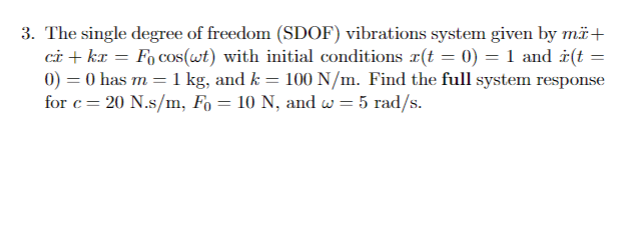 3. The single degree of freedom (SDOF) vibrations system given by $m\ddot{x} + c\dot{x} + kx = F_0 \cos(\omega t)$ with initial conditions $x(t = 0) = 1$ and $\dot{x}(t = 0) = 0$ has $m = 1$ kg, and $k = 100$ N/m. Find the **full** system response for $c = 20$ N.s/m, $F_0 = 10$ N, and $\omega = 5$ rad/s.